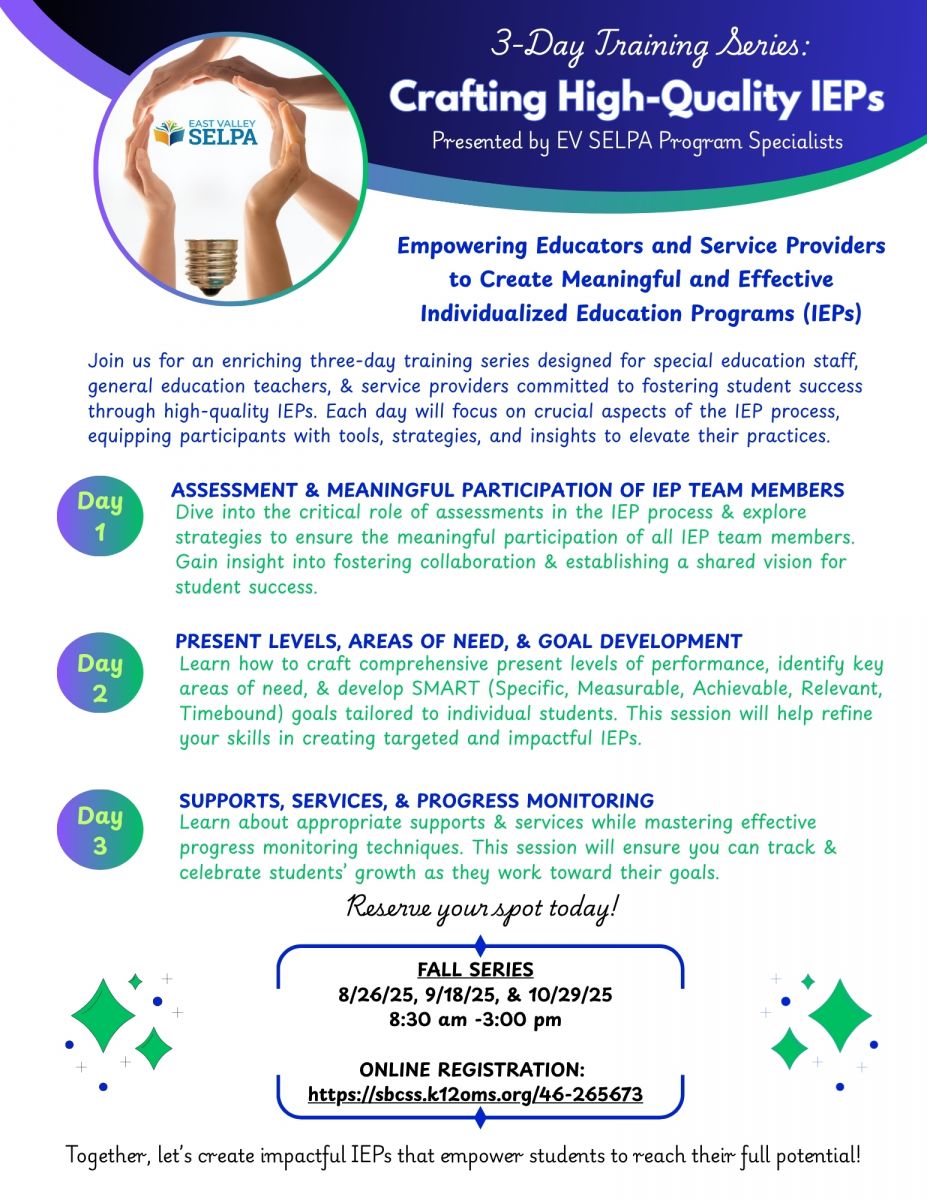 EAST VALLEY SELPA

3-Day Training Series:
Crafting High-Quality IEPs
Presented by EV SELPA Program Specialists

Empowering Educators and Service Providers to Create Meaningful and Effective Individualized Education Programs (IEPs)

Join us for an enriching three-day training series designed for special education staff, general education teachers, & service providers committed to fostering student success through high-quality IEPs. Each day will focus on crucial aspects of the IEP process, equipping participants with tools, strategies, and insights to elevate their practices.

Day 1
ASSESSMENT & MEANINGFUL PARTICIPATION OF IEP TEAM MEMBERS
Dive into the critical role of assessments in the IEP process & explore strategies to ensure the meaningful participation of all IEP team members. Gain insight into fostering collaboration & establishing a shared vision for student success.

Day 2
PRESENT LEVELS, AREAS OF NEED, & GOAL DEVELOPMENT
Learn how to craft comprehensive present levels of performance, identify key areas of need, & develop SMART (Specific, Measurable, Achievable, Relevant, Timebound) goals tailored to individual students. This session will help refine your skills in creating targeted and impactful IEPs.

Day 3
SUPPORTS, SERVICES, & PROGRESS MONITORING
Learn about appropriate supports & services while mastering effective progress monitoring techniques. This session will ensure you can track & celebrate students' growth as they work toward their goals.

Reserve your spot today!

FALL SERIES
8/26/25, 9/18/25, & 10/29/25
8:30 am -3:00 pm

ONLINE REGISTRATION:
https://sbcss.k12oms.org/46-265673

Together, let's create impactful IEPs that empower students to reach their full potential!